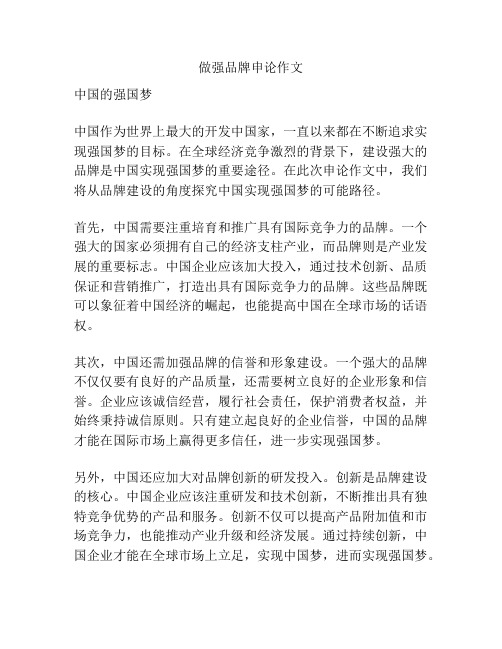 做强品牌申论作文

中国的强国梦

中国作为世界上最大的开发中国家，一直以来都在不断追求实现强国梦的目标。在全球经济竞争激烈的背景下，建设强大的品牌是中国实现强国梦的重要途径。在此次申论作文中，我们将从品牌建设的角度探究中国实现强国梦的可能路径。

首先，中国需要注重培育和推广具有国际竞争力的品牌。一个强大的国家必须拥有自己的经济支柱产业，而品牌则是产业发展的重要标志。中国企业应该加大投入，通过技术创新、品质保证和营销推广，打造出具有国际竞争力的品牌。这些品牌既可以象征着中国经济的崛起，也能提高中国在全球市场的话语权。

其次，中国还需加强品牌的信誉和形象建设。一个强大的品牌不仅仅要有良好的产品质量，还需要树立良好的企业形象和信誉。企业应该诚信经营，履行社会责任，保护消费者权益，并始终秉持诚信原则。只有建立起良好的企业信誉，中国的品牌才能在国际市场上赢得更多信任，进一步实现强国梦。

另外，中国还应加大对品牌创新的研发投入。创新是品牌建设的核心。中国企业应该注重研发和技术创新，不断推出具有独特竞争优势的产品和服务。创新不仅可以提高产品附加值和市场竞争力，也能推动产业升级和经济发展。通过持续创新，中国企业才能在全球市场上立足，实现中国梦，进而实现强国梦。